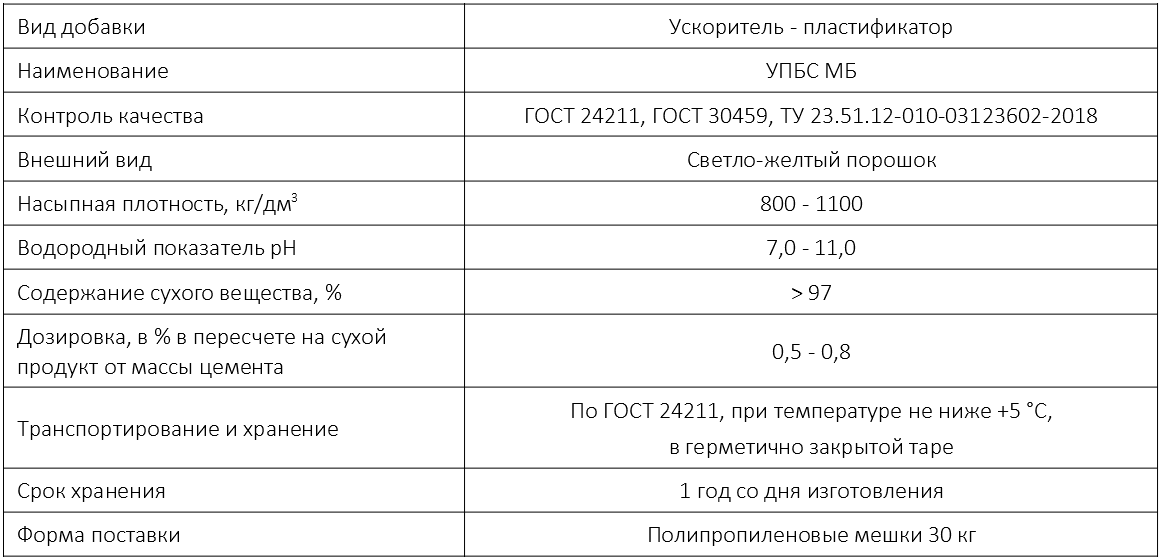 | Вид добавки | Ускоритель - пластификатор |
|---|---|
| Наименование | УПБС МБ |
| Контроль качества | ГОСТ 24211, ГОСТ 30459, ТУ 23.51.12-010-03123602-2018 |
| Внешний вид | Светло-желтый порошок |
| Насыпная плотность, кг/дм$^3$ | 800 - 1100 |
| Водородный показатель pH | 7,0 - 11,0 |
| Содержание сухого вещества, % | > 97 |
| Дозировка, в % в пересчете на сухой продукт от массы цемента | 0,5 - 0,8 |
| Транспортирование и хранение | По ГОСТ 24211, при температуре не ниже +5 °С, в герметично закрытой таре |
| Срок хранения | 1 год со дня изготовления |
| Форма поставки | Полипропиленовые мешки 30 кг |